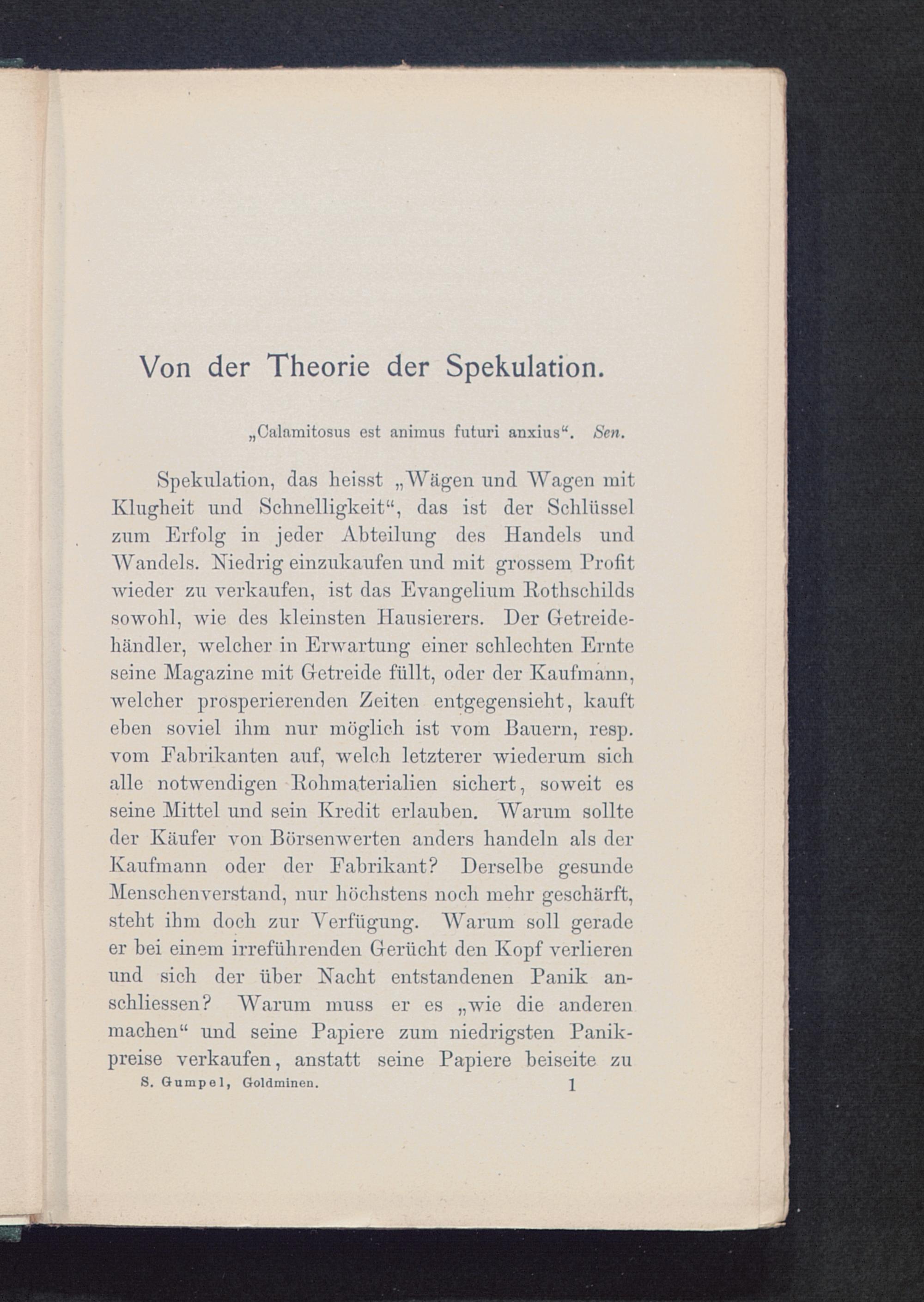 Von der Theorie der Spekulation.

„Calamitosus est animus futuri anxius“. Sen.

Spekulation, das heisst „Wägen und Wagen mit Klugheit und Schnelligkeit“, das ist der Schlüssel zum Erfolg in jeder Abteilung des Handels und Wandels. Niedrig einzukaufen und mit grossem Profit wieder zu verkaufen, ist das Evangelium Rothschilds sowohl, wie des kleinsten Hausierers. Der Getreidehändler, welcher in Erwartung einer schlechten Ernte seine Magazine mit Getreide füllt, oder der Kaufmann, welcher prosperierenden Zeiten entgegensieht, kauft eben soviel ihm nur möglich ist vom Bauern, resp. vom Fabrikanten auf, welch letzterer wiederum sich alle notwendigen Rohmaterialien sichert, soweit es seine Mittel und sein Kredit erlauben. Warum sollte der Käufer von Börsenwerten anders handeln als der Kaufmann oder der Fabrikant? Derselbe gesunde Menschenverstand, nur höchstens noch mehr geschärft, steht ihm doch zur Verfügung. Warum soll gerade er bei einem irreführenden Gerücht den Kopf verlieren und sich der über Nacht entstandenen Panik anschliessen? Warum muss er es „wie die anderen machen“ und seine Papiere zum niedrigsten Panikpreise verkaufen, anstatt seine Papiere beiseite zu

S. Gumpel, Goldminen. 1